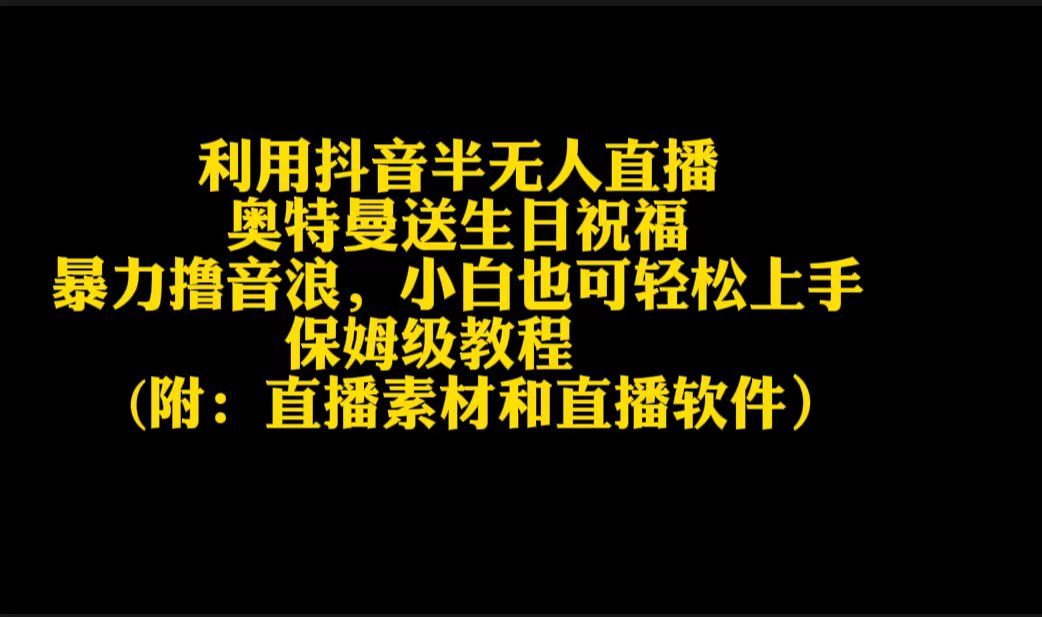 利用抖音半无人直播
奥特曼送生日祝福
暴力撸音浪，小白也可轻松上手
保姆级教程
（附：直播素材和直播软件）